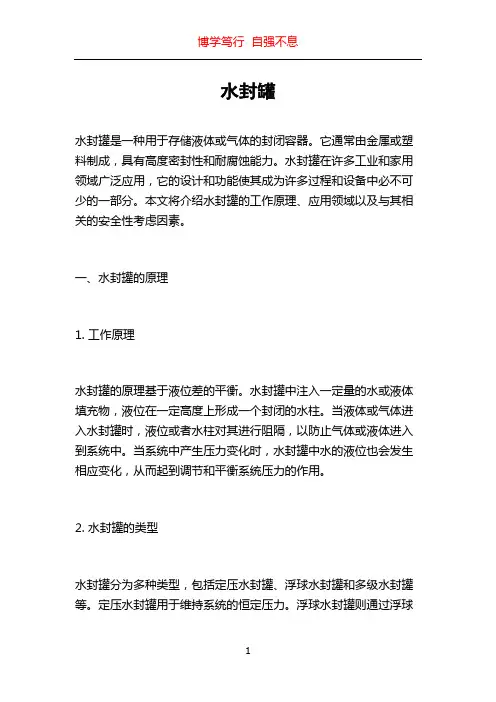 博学笃行 自强不息

水封罐

水封罐是一种用于存储液体或气体的封闭容器。它通常由金属或塑料制成，具有高度密封性和耐腐蚀能力。水封罐在许多工业和家用领域广泛应用，它的设计和功能使其成为许多过程和设备中必不可少的一部分。本文将介绍水封罐的工作原理、应用领域以及与其相关的安全性考虑因素。

一、水封罐的原理

1. 工作原理

水封罐的原理基于液位差的平衡。水封罐中注入一定量的水或液体填充物，液位在一定高度上形成一个封闭的水柱。当液体或气体进入水封罐时，液位或者水柱对其进行阻隔，以防止气体或液体进入到系统中。当系统中产生压力变化时，水封罐中水的液位也会发生相应变化，从而起到调节和平衡系统压力的作用。

2. 水封罐的类型

水封罐分为多种类型，包括定压水封罐、浮球水封罐和多级水封罐等。定压水封罐用于维持系统的恒定压力。浮球水封罐则通过浮球

1